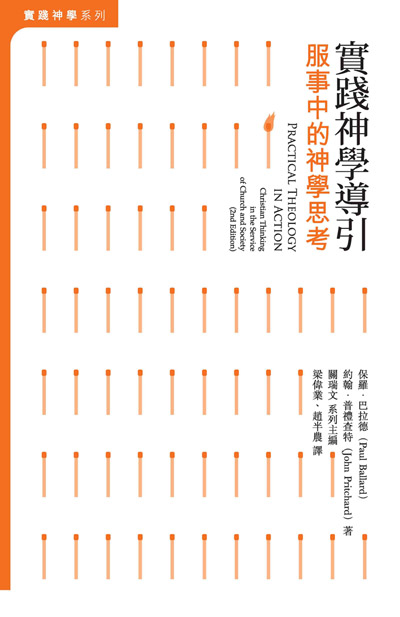 實踐神學系列

實踐神學導引

服事中的神學思考

PRACTICAL THEOLOGY IN ACTION

Christian Thinking in the Service of Church and Society (2nd Edition)

保羅．巴拉德（Paul Ballard）
約翰．普禮查特（John Pritchard）著
關瑞文 系列主編
梁偉業、趙半農 譯